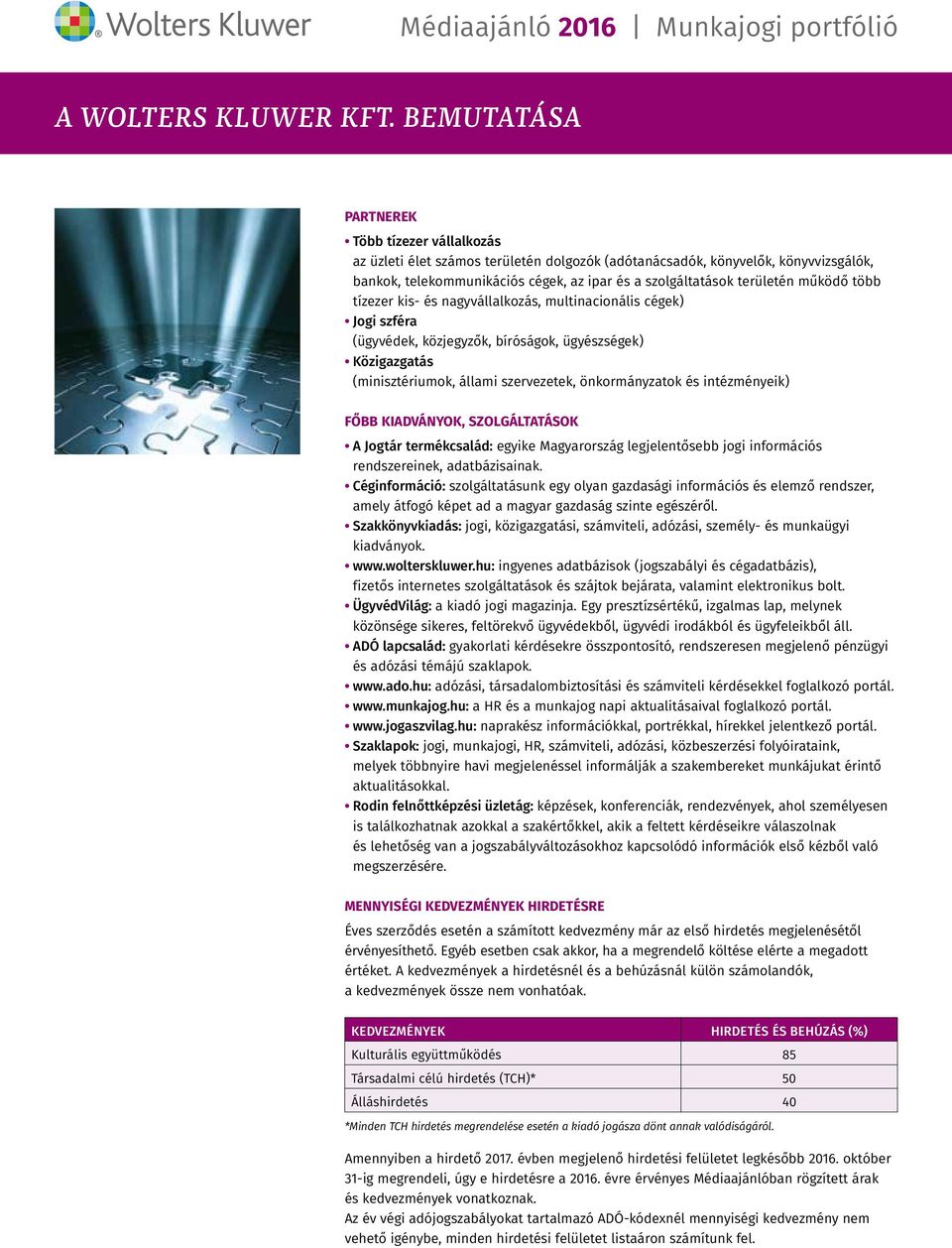 Wolters Kluwer

Médiaajánló 2016 | Munkajogi portfólió

A WOLTERS KLUWER KFT. BEMUTATÁSA

PARTNEREK

• Több tízezer vállalkozás
az üzleti élet számos területén dolgozók (adótanácsadók, könyvelők, könyvvizsgálók, bankok, telekommunikációs cégek, az ipar és a szolgáltatások területén működő több tízezer kis- és nagyvállalkozás, multinacionális cégek)

• Jogi szféra
(ügyvédek, közjegyzők, bíróságok, ügyészségek)

• Közigazgatás
(minisztériumok, állami szervezetek, önkormányzatok és intézményeik)

FŐBB KIADVÁNYOK, SZOLGÁLTATÁSOK

• A Jogtár termékcsalád: egyike Magyarország legjelentősebb jogi információs rendszereinek, adatbázisainak.

• Céginformáció: szolgáltatásunk egy olyan gazdasági információs és elemző rendszer, amely átfogó képet ad a magyar gazdaság szinte egészéről.

• Szakkönyvkiadás: jogi, közigazgatási, számviteli, adózási, személy- és munkaügyi kiadványok.

• www.wolterskluwer.hu: ingyenes adatbázisok (jogszabályi és cégadatbázis), fizetős internetes szolgáltatások és szájtok bejárata, valamint elektronikus bolt.

• ÜgyvédVilág: a kiadó jogi magazinja. Egy presztízsértékű, izgalmas lap, melynek közönsége sikeres, feltörekvő ügyvédekből, ügyvédi irodákból és ügyfeleikből áll.

• ADÓ lapcsalád: gyakorlati kérdésekre összpontosító, rendszeresen megjelenő pénzügyi és adózási témájú szaklapok.

• www.ado.hu: adózási, társadalombiztosítási és számviteli kérdésekkel foglalkozó portál.

• www.munkajog.hu: a HR és a munkajog napi aktualitásaival foglalkozó portál.

• www.jogaszvilag.hu: naprakész információkkal, portrékkal, hírekkel jelentkező portál.

• Szaklapok: jogi, munkajogi, HR, számviteli, adózási, közbeszerzési folyóirataink, melyek többnyire havi megjelenéssel informálják a szakembereket munkájukat érintő aktualitásokkal.

• Rodin felnőttképzési üzletág: képzések, konferenciák, rendezvények, ahol személyesen is találkozhatnak azokkal a szakértőkkel, akik a feltett kérdéseikre válaszolnak és lehetőség van a jogszabályváltozásokhoz kapcsolódó információk első kézből való megszerzésére.

MENNYISÉGI KEDVEZMÉNYEK HIRDETÉSRE

Éves szerződés esetén a számított kedvezmény már az első hirdetés megjelenésétől érvényesíthető. Egyéb esetben csak akkor, ha a megrendelő költése elérte a megadott értéket. A kedvezmények a hirdetésnél és a behúzásnál külön számolandók, a kedvezmények össze nem vonhatóak.

| KEDVEZMÉNYEK | HIRDETÉS ÉS BEHÚZÁS (%) |
|---|---|
| Kulturális együttműködés | 85 |
| Társadalmi célú hirdetés (TCH)* | 50 |
| Álláshirdetés | 40 |

*Minden TCH hirdetés megrendelése esetén a kiadó jogásza dönt annak valódiságáról.

Amennyiben a hirdető 2017. évben megjelenő hirdetési felületet legkésőbb 2016. október 31-ig megrendeli, úgy e hirdetésre a 2016. évre érvényes Médiaajánlóban rögzített árak és kedvezmények vonatkoznak.
Az év végi adójogszabályokat tartalmazó ADÓ-kódexnél mennyiségi kedvezmény nem vehető igénybe, minden hirdetési felületet listaáron számítunk fel.